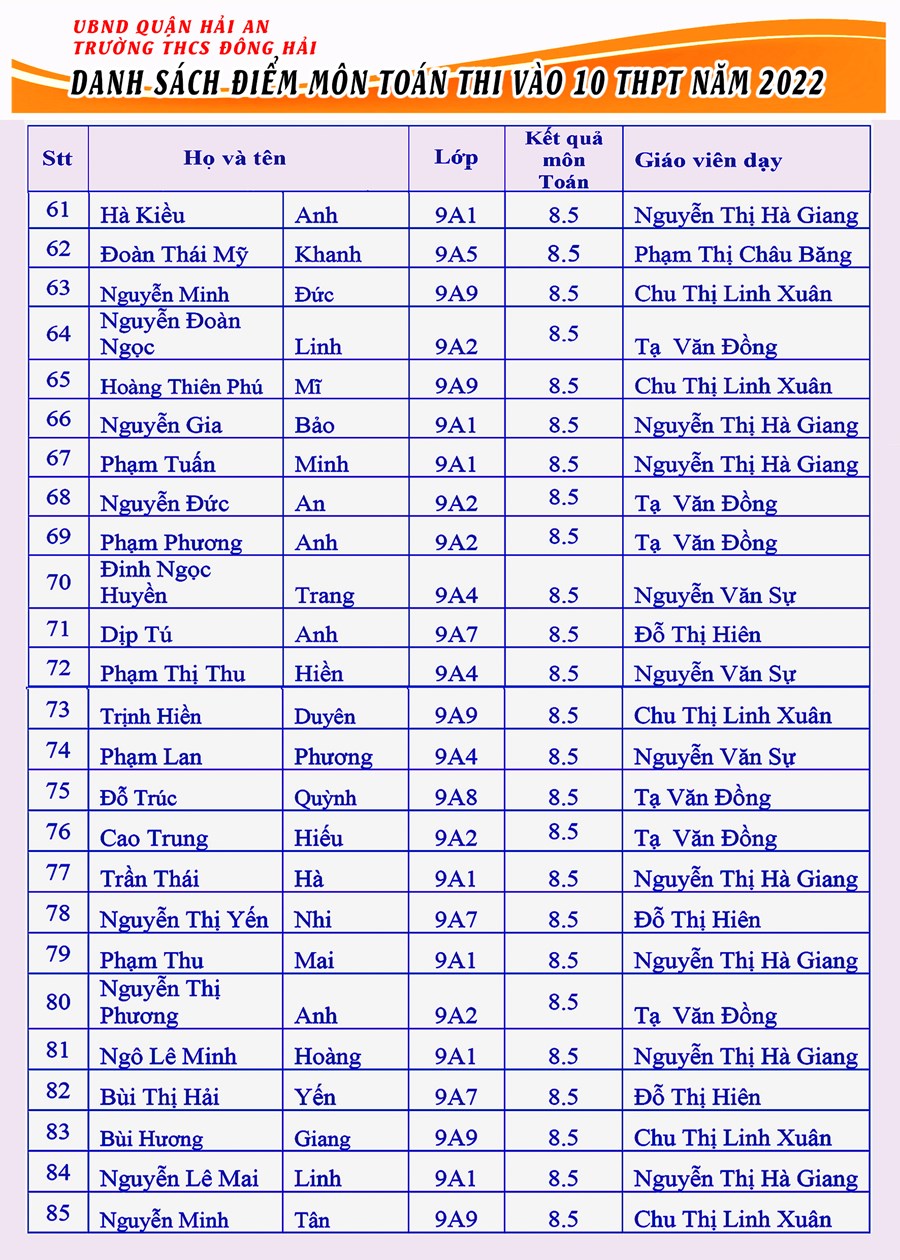 UBND QUẬN HẢI AN
TRƯỜNG THCS ĐÔNG HẢI
DANH SÁCH ĐIỂM MÔN TOÁN THI VÀO 10 THPT NĂM 2022

| Stt | Họ và tên | | Lớp | Kết quả môn Toán | Giáo viên dạy |
|---|---|---|---|---|---|
| 61 | Hà Kiều | Anh | 9A1 | 8.5 | Nguyễn Thị Hà Giang |
| 62 | Đoàn Thái Mỹ | Khanh | 9A5 | 8.5 | Phạm Thị Châu Băng |
| 63 | Nguyễn Minh | Đức | 9A9 | 8.5 | Chu Thị Linh Xuân |
| 64 | Nguyễn Đoàn Ngọc | Linh | 9A2 | 8.5 | Tạ Văn Đồng |
| 65 | Hoàng Thiên Phú | Mĩ | 9A9 | 8.5 | Chu Thị Linh Xuân |
| 66 | Nguyễn Gia | Bảo | 9A1 | 8.5 | Nguyễn Thị Hà Giang |
| 67 | Phạm Tuấn | Minh | 9A1 | 8.5 | Nguyễn Thị Hà Giang |
| 68 | Nguyễn Đức | An | 9A2 | 8.5 | Tạ Văn Đồng |
| 69 | Phạm Phương | Anh | 9A2 | 8.5 | Tạ Văn Đồng |
| 70 | Đinh Ngọc Huyền | Trang | 9A4 | 8.5 | Nguyễn Văn Sự |
| 71 | Dịp Tú | Anh | 9A7 | 8.5 | Đỗ Thị Hiên |
| 72 | Phạm Thị Thu | Hiền | 9A4 | 8.5 | Nguyễn Văn Sự |
| 73 | Trịnh Hiền | Duyên | 9A9 | 8.5 | Chu Thị Linh Xuân |
| 74 | Phạm Lan | Phương | 9A4 | 8.5 | Nguyễn Văn Sự |
| 75 | Đỗ Trúc | Quỳnh | 9A8 | 8.5 | Tạ Văn Đồng |
| 76 | Cao Trung | Hiếu | 9A2 | 8.5 | Tạ Văn Đồng |
| 77 | Trần Thái | Hà | 9A1 | 8.5 | Nguyễn Thị Hà Giang |
| 78 | Nguyễn Thị Yến | Nhi | 9A7 | 8.5 | Đỗ Thị Hiên |
| 79 | Phạm Thu | Mai | 9A1 | 8.5 | Nguyễn Thị Hà Giang |
| 80 | Nguyễn Thị Phương | Anh | 9A2 | 8.5 | Tạ Văn Đồng |
| 81 | Ngô Lê Minh | Hoàng | 9A1 | 8.5 | Nguyễn Thị Hà Giang |
| 82 | Bùi Thị Hải | Yến | 9A7 | 8.5 | Đỗ Thị Hiên |
| 83 | Bùi Hương | Giang | 9A9 | 8.5 | Chu Thị Linh Xuân |
| 84 | Nguyễn Lê Mai | Linh | 9A1 | 8.5 | Nguyễn Thị Hà Giang |
| 85 | Nguyễn Minh | Tân | 9A9 | 8.5 | Chu Thị Linh Xuân |